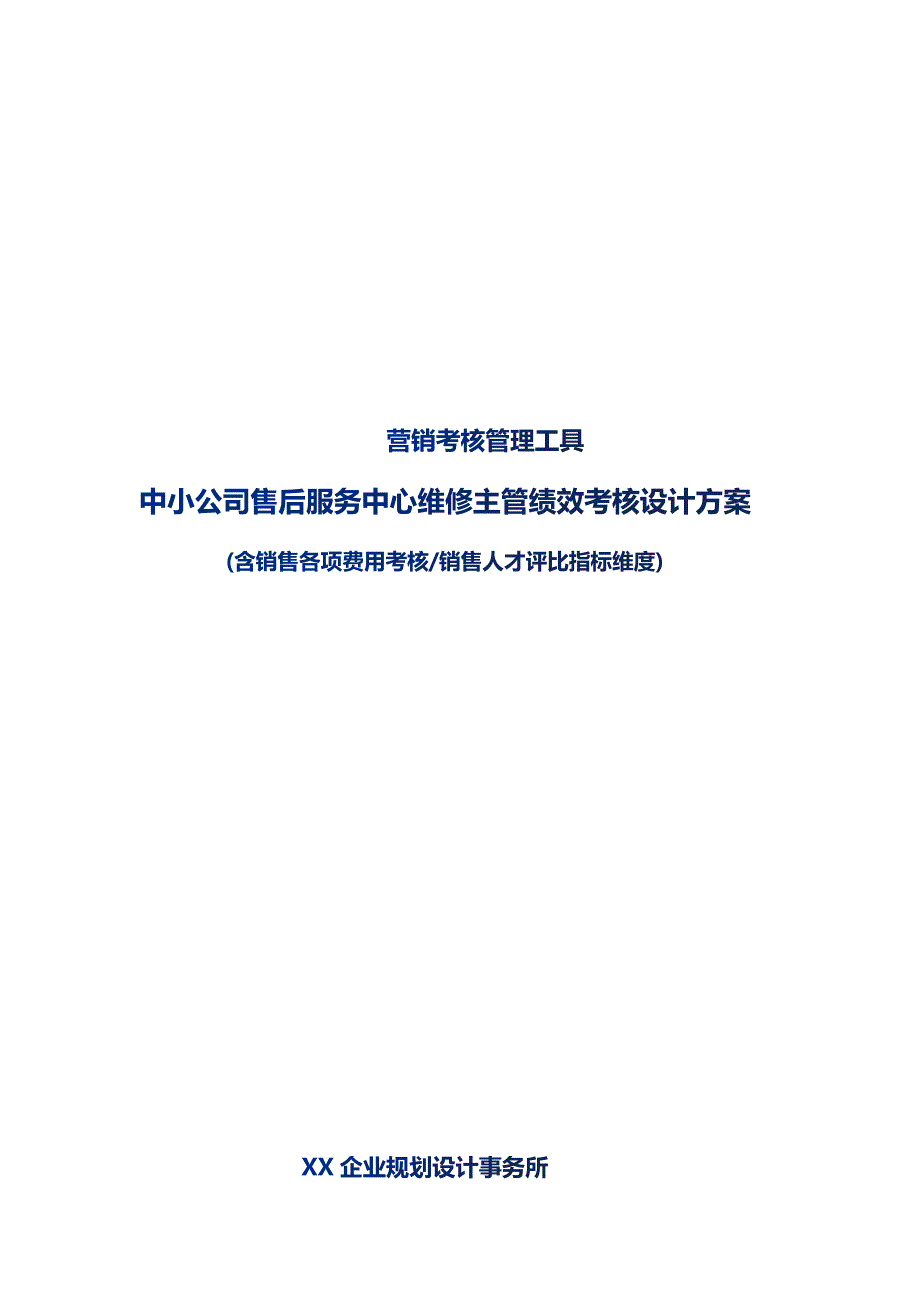 营销考核管理工具

中小公司售后服务中心维修主管绩效考核设计方案

(含销售各项费用考核/销售人才评比指标维度)

XX 企业规划设计事务所